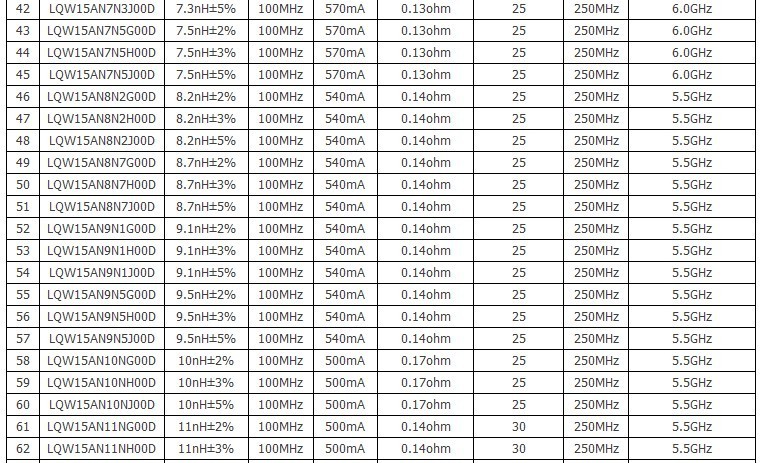 | 42 | LQW15AN7N3J00D | 7.3nH±5% | 100MHz | 570mA | 0.13ohm | 25 | 250MHz | 6.0GHz |
|---|---|---|---|---|---|---|---|---|
| 43 | LQW15AN7N5G00D | 7.5nH±2% | 100MHz | 570mA | 0.13ohm | 25 | 250MHz | 6.0GHz |
| 44 | LQW15AN7N5H00D | 7.5nH±3% | 100MHz | 570mA | 0.13ohm | 25 | 250MHz | 6.0GHz |
| 45 | LQW15AN7N5J00D | 7.5nH±5% | 100MHz | 570mA | 0.13ohm | 25 | 250MHz | 6.0GHz |
| 46 | LQW15AN8N2G00D | 8.2nH±2% | 100MHz | 540mA | 0.14ohm | 25 | 250MHz | 5.5GHz |
| 47 | LQW15AN8N2H00D | 8.2nH±3% | 100MHz | 540mA | 0.14ohm | 25 | 250MHz | 5.5GHz |
| 48 | LQW15AN8N2J00D | 8.2nH±5% | 100MHz | 540mA | 0.14ohm | 25 | 250MHz | 5.5GHz |
| 49 | LQW15AN8N7G00D | 8.7nH±2% | 100MHz | 540mA | 0.14ohm | 25 | 250MHz | 5.5GHz |
| 50 | LQW15AN8N7H00D | 8.7nH±3% | 100MHz | 540mA | 0.14ohm | 25 | 250MHz | 5.5GHz |
| 51 | LQW15AN8N7J00D | 8.7nH±5% | 100MHz | 540mA | 0.14ohm | 25 | 250MHz | 5.5GHz |
| 52 | LQW15AN9N1G00D | 9.1nH±2% | 100MHz | 540mA | 0.14ohm | 25 | 250MHz | 5.5GHz |
| 53 | LQW15AN9N1H00D | 9.1nH±3% | 100MHz | 540mA | 0.14ohm | 25 | 250MHz | 5.5GHz |
| 54 | LQW15AN9N1J00D | 9.1nH±5% | 100MHz | 540mA | 0.14ohm | 25 | 250MHz | 5.5GHz |
| 55 | LQW15AN9N5G00D | 9.5nH±2% | 100MHz | 540mA | 0.14ohm | 25 | 250MHz | 5.5GHz |
| 56 | LQW15AN9N5H00D | 9.5nH±3% | 100MHz | 540mA | 0.14ohm | 25 | 250MHz | 5.5GHz |
| 57 | LQW15AN9N5J00D | 9.5nH±5% | 100MHz | 540mA | 0.14ohm | 25 | 250MHz | 5.5GHz |
| 58 | LQW15AN10NG00D | 10nH±2% | 100MHz | 500mA | 0.17ohm | 25 | 250MHz | 5.5GHz |
| 59 | LQW15AN10NH00D | 10nH±3% | 100MHz | 500mA | 0.17ohm | 25 | 250MHz | 5.5GHz |
| 60 | LQW15AN10NJ00D | 10nH±5% | 100MHz | 500mA | 0.17ohm | 25 | 250MHz | 5.5GHz |
| 61 | LQW15AN11NG00D | 11nH±2% | 100MHz | 500mA | 0.14ohm | 30 | 250MHz | 5.5GHz |
| 62 | LQW15AN11NH00D | 11nH±3% | 100MHz | 500mA | 0.14ohm | 30 | 250MHz | 5.5GHz |